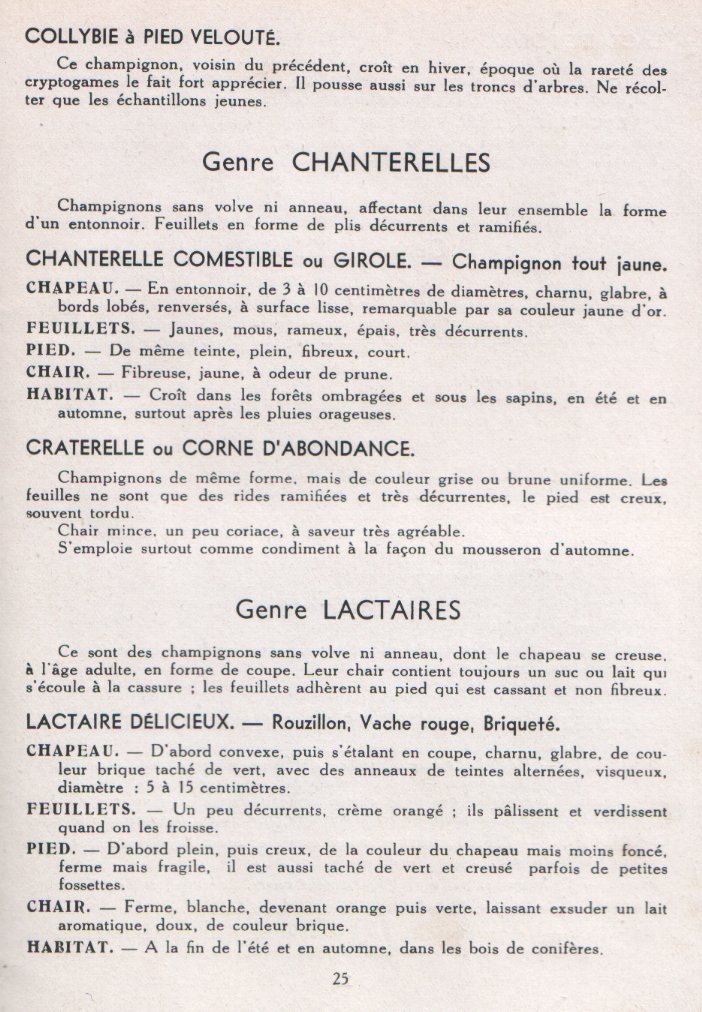 COLLYBIE à PIED VELOUTÉ.

Ce champignon, voisin du précédent, croît en hiver, époque où la rareté des cryptogames le fait fort apprécier. Il pousse aussi sur les troncs d'arbres. Ne récolter que les échantillons jeunes.

Genre CHANTERELLES

Champignons sans volve ni anneau, affectant dans leur ensemble la forme d'un entonnoir. Feuillets en forme de plis décurrents et ramifiés.

CHANTERELLE COMESTIBLE ou GIROLE. — Champignon tout jaune.

CHAPEAU. — En entonnoir, de 3 à 10 centimètres de diamètres, charnu, glabre, à bords lobés, renversés, à surface lisse, remarquable par sa couleur jaune d'or.

FEUILLETS. — Jaunes, mous, rameux, épais, très décurrents.

PIED. — De même teinte, plein, fibreux, court.

CHAIR. — Fibreuse, jaune, à odeur de prune.

HABITAT. — Croît dans les forêts ombragées et sous les sapins, en été et en automne, surtout après les pluies orageuses.

CRATERELLE ou CORNE D'ABONDANCE.

Champignons de même forme, mais de couleur grise ou brune uniforme. Les feuilles ne sont que des rides ramifiées et très décurrentes, le pied est creux, souvent tordu.

Chair mince, un peu coriace, à saveur très agréable.

S'emploie surtout comme condiment à la façon du mousseron d'automne.

Genre LACTAIRES

Ce sont des champignons sans volve ni anneau, dont le chapeau se creuse, à l'âge adulte, en forme de coupe. Leur chair contient toujours un suc ou lait qui s'écoule à la cassure ; les feuillets adhèrent au pied qui est cassant et non fibreux.

LACTAIRE DÉLICIEUX. — Rouzillon, Vache rouge, Briqueté.

CHAPEAU. — D'abord convexe, puis s'étalant en coupe, charnu, glabre, de couleur brique taché de vert, avec des anneaux de teintes alternées, visqueux, diamètre : 5 à 15 centimètres.

FEUILLETS. — Un peu décurrents, crème orangé ; ils pâlissent et verdissent quand on les froisse.

PIED. — D'abord plein, puis creux, de la couleur du chapeau mais moins foncé, ferme mais fragile, il est aussi taché de vert et creusé parfois de petites fossettes.

CHAIR. — Ferme, blanche, devenant orange puis verte, laissant exsuder un lait aromatique, doux, de couleur brique.

HABITAT. — A la fin de l'été et en automne, dans les bois de conifères.

25